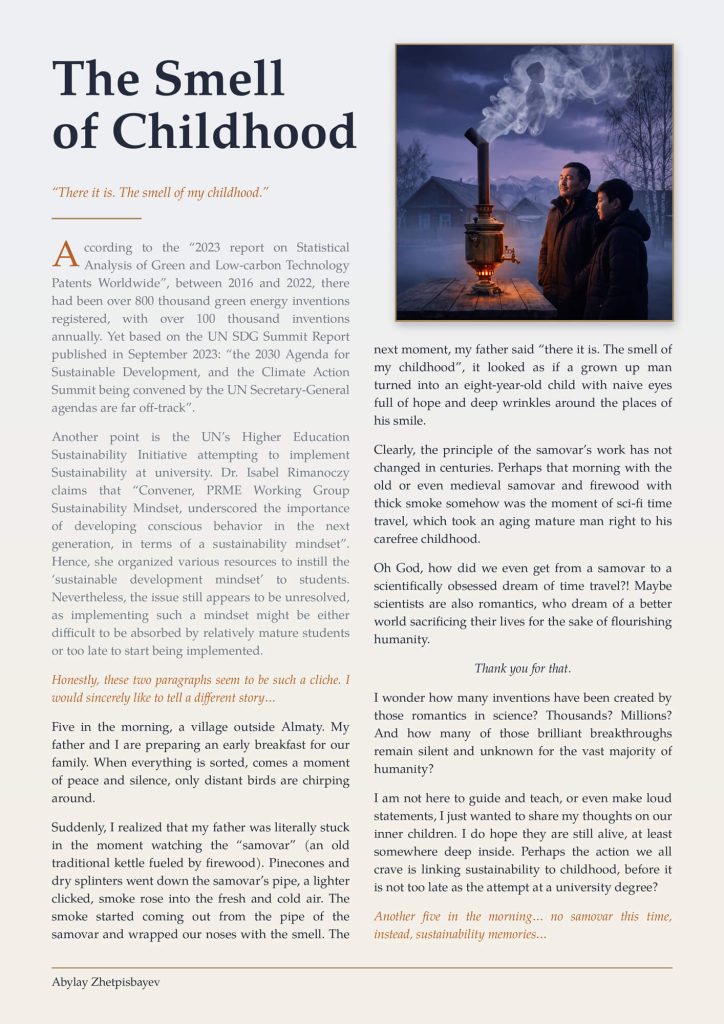 The Smell of Childhood

"There it is. The smell of my childhood."

According to the "2023 report on Statistical Analysis of Green and Low-carbon Technology Patents Worldwide", between 2016 and 2022, there had been over 800 thousand green energy inventions registered, with over 100 thousand inventions annually. Yet based on the UN SDG Summit Report published in September 2023: "the 2030 Agenda for Sustainable Development, and the Climate Action Summit being convened by the UN Secretary-General agendas are far off-track".

Another point is the UN's Higher Education Sustainability Initiative attempting to implement Sustainability at university. Dr. Isabel Rimanoczy claims that "Convener, PRME Working Group Sustainability Mindset, underscored the importance of developing conscious behavior in the next generation, in terms of a sustainability mindset". Hence, she organized various resources to instill the 'sustainable development mindset' to students. Nevertheless, the issue still appears to be unresolved, as implementing such a mindset might be either difficult to be absorbed by relatively mature students or too late to start being implemented.

Honestly, these two paragraphs seem to be such a cliche. I would sincerely like to tell a different story…

Five in the morning, a village outside Almaty. My father and I are preparing an early breakfast for our family. When everything is sorted, comes a moment of peace and silence, only distant birds are chirping around.

Suddenly, I realized that my father was literally stuck in the moment watching the "samovar" (an old traditional kettle fueled by firewood). Pinecones and dry splinters went down the samovar's pipe, a lighter clicked, smoke rose into the fresh and cold air. The smoke started coming out from the pipe of the samovar and wrapped our noses with the smell. The next moment, my father said "there it is. The smell of my childhood", it looked as if a grown up man turned into an eight-year-old child with naive eyes full of hope and deep wrinkles around the places of his smile.

Clearly, the principle of the samovar's work has not changed in centuries. Perhaps that morning with the old or even medieval samovar and firewood with thick smoke somehow was the moment of sci-fi time travel, which took an aging mature man right to his carefree childhood.

Oh God, how did we even get from a samovar to a scientifically obsessed dream of time travel?! Maybe scientists are also romantics, who dream of a better world sacrificing their lives for the sake of flourishing humanity.

Thank you for that.

I wonder how many inventions have been created by those romantics in science? Thousands? Millions? And how many of those brilliant breakthroughs remain silent and unknown for the vast majority of humanity?

I am not here to guide and teach, or even make loud statements, I just wanted to share my thoughts on our inner children. I do hope they are still alive, at least somewhere deep inside. Perhaps the action we all crave is linking sustainability to childhood, before it is not too late as the attempt at a university degree?

Another five in the morning… no samovar this time, instead, sustainability memories…

Abylay Zhetpisbayev